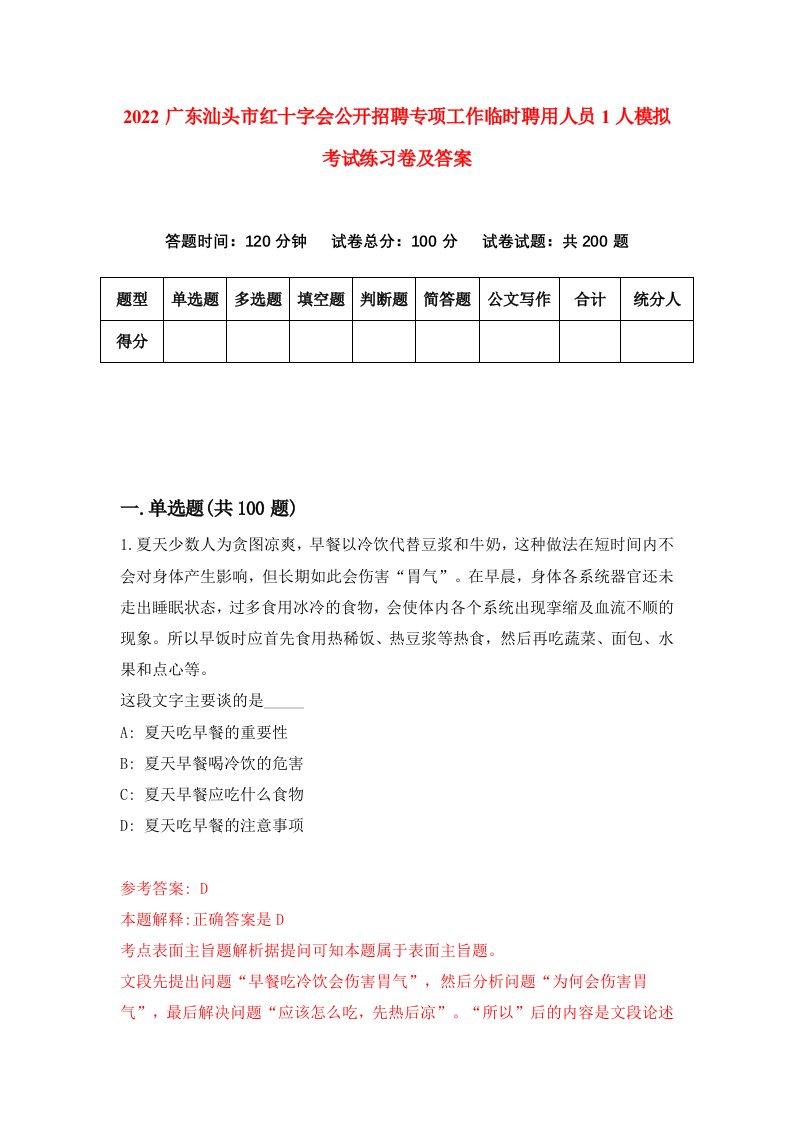 2022 广东汕头市红十字会公开招聘专项工作临时聘用人员 1 人模拟考试练习卷及答案

答题时间：120 分钟　试卷总分：100 分　试卷试题：共 200 题

| 题型 | 单选题 | 多选题 | 填空题 | 判断题 | 简答题 | 公文写作 | 合计 | 统分人 |
|---|---|---|---|---|---|---|---|---|
| 得分 | | | | | | | | |

一.单选题(共 100 题)

1.夏天少数人为贪图凉爽，早餐以冷饮代替豆浆和牛奶，这种做法在短时间内不会对身体产生影响，但长期如此会伤害“胃气”。在早晨，身体各系统器官还未走出睡眠状态，过多食用冰冷的食物，会使体内各个系统出现挛缩及血流不顺的现象。所以早饭时应首先食用热稀饭、热豆浆等热食，然后再吃蔬菜、面包、水果和点心等。

这段文字主要谈的是_____

A: 夏天吃早餐的重要性

B: 夏天早餐喝冷饮的危害

C: 夏天早餐应吃什么食物

D: 夏天吃早餐的注意事项

参考答案: D

本题解释:正确答案是 D

考点表面主旨题解析据提问可知本题属于表面主旨题。

文段先提出问题“早餐吃冷饮会伤害胃气”，然后分析问题“为何会伤害胃气”，最后解决问题“应该怎么吃，先热后凉”。“所以”后的内容是文段论述